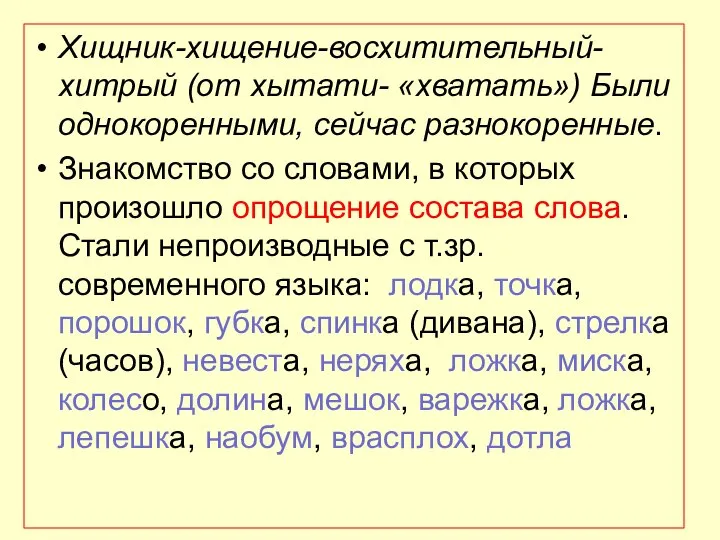 • Хищник-хищение-восхитительный-хитрый (от хытати- «хватать») Были однокоренными, сейчас разнокоренные.

• Знакомство со словами, в которых произошло опрощение состава слова. Стали непроизводные с т.зр. современного языка: лодка, точка, порошок, губка, спинка (дивана), стрелка (часов), невеста, неряха, ложка, миска, колесо, долина, мешок, варежка, ложка, лепешка, наобум, врасплох, дотла